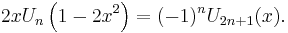 $2xU_n\left(1-2x^2\right)=(-1)^nU_{2n+1}(x).$